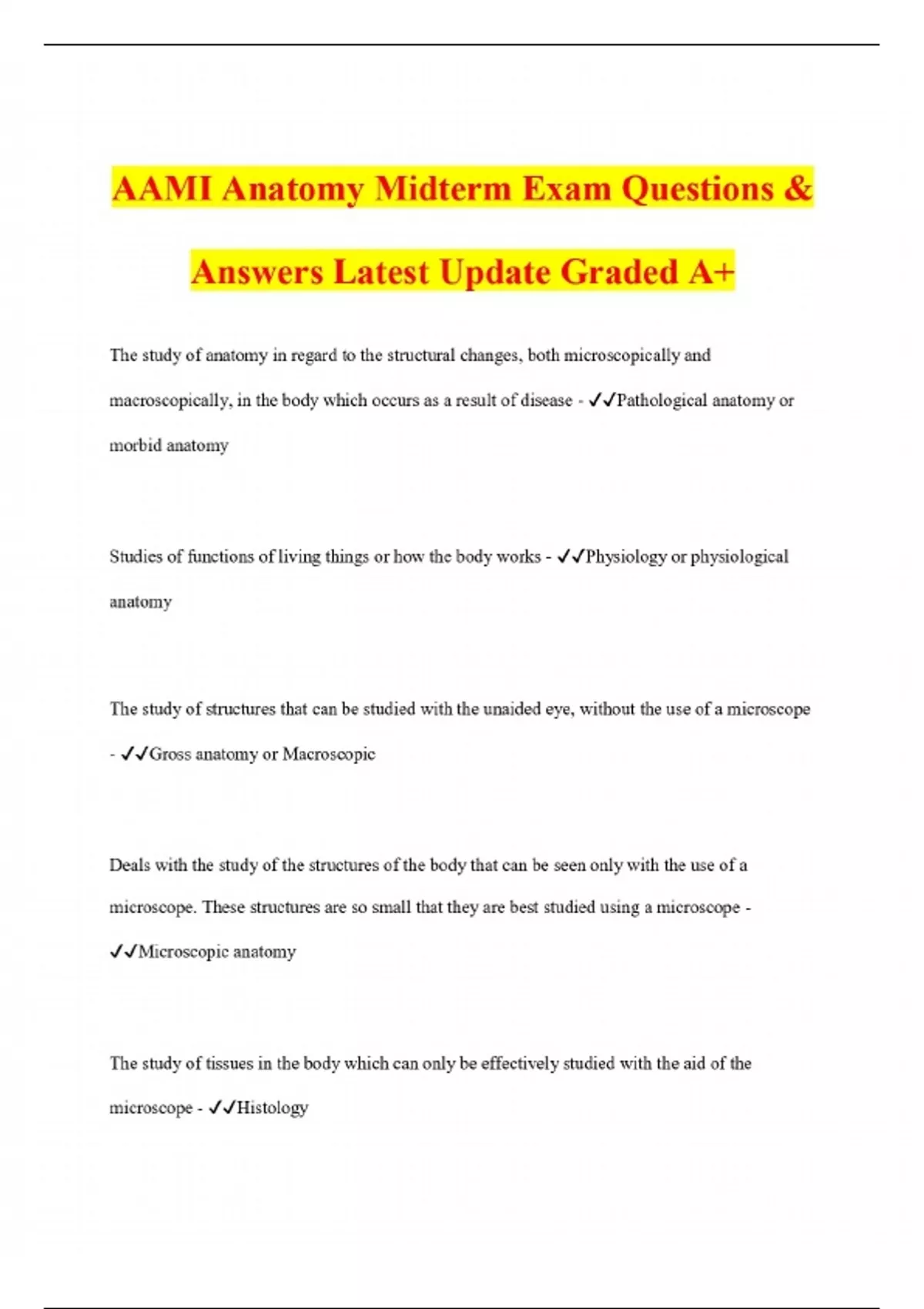 AAMI Anatomy Midterm Exam Questions & Answers Latest Update Graded A+

The study of anatomy in regard to the structural changes, both microscopically and macroscopically, in the body which occurs as a result of disease - ✓✓Pathological anatomy or morbid anatomy

Studies of functions of living things or how the body works - ✓✓Physiology or physiological anatomy

The study of structures that can be studied with the unaided eye, without the use of a microscope - ✓✓Gross anatomy or Macroscopic

Deals with the study of the structures of the body that can be seen only with the use of a microscope. These structures are so small that they are best studied using a microscope - ✓✓Microscopic anatomy

The study of tissues in the body which can only be effectively studied with the aid of the microscope - ✓✓Histology